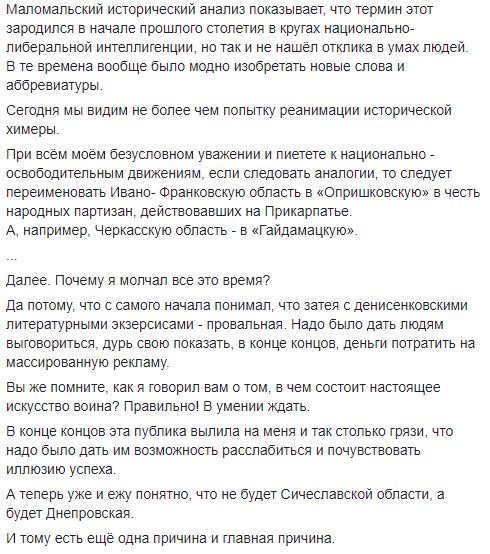 Маломальский исторический анализ показывает, что термин этот зародился в начале прошлого столетия в кругах национально-либеральной интеллигенции, но так и не нашёл отклика в умах людей. В те времена вообще было модно изобретать новые слова и аббревиатуры.

Сегодня мы видим не более чем попытку реанимации исторической химеры.

При всём моём безусловном уважении и пиетете к национально - освободительным движениям, если следовать аналогии, то следует переименовать Ивано- Франковскую область в «Опришковскую» в честь народных партизан, действовавших на Прикарпатье.
А, например, Черкасскую область - в «Гайдамацкую».

...

Далее. Почему я молчал все это время?

Да потому, что с самого начала понимал, что затея с денисенковскими литературными экзерсисами - провальная. Надо было дать людям выговориться, дурь свою показать, в конце концов, деньги потратить на массированную рекламу.

Вы же помните, как я говорил вам о том, в чем состоит настоящее искусство воина? Правильно! В умении ждать.

В конце концов эта публика вылила на меня и так столько грязи, что надо было дать им возможность расслабиться и почувствовать иллюзию успеха.

А теперь уже и ежу понятно, что не будет Сичеславской области, а будет Днепровская.

И тому есть ещё одна причина и главная причина.